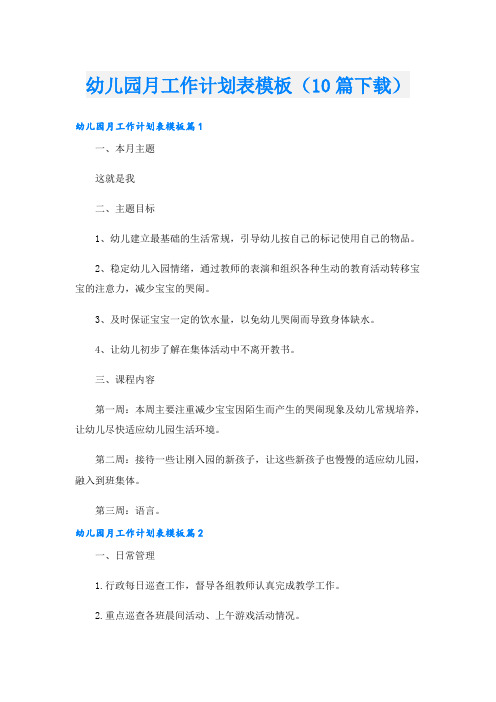 幼儿园月工作计划表模板（10篇下载）

幼儿园月工作计划表模板篇1

一、本月主题

这就是我

二、主题目标

1、幼儿建立最基础的生活常规，引导幼儿按自己的标记使用自己的物品。

2、稳定幼儿入园情绪，通过教师的表演和组织各种生动的教育活动转移宝宝的注意力，减少宝宝的哭闹。

3、及时保证宝宝一定的饮水量，以免幼儿哭闹而导致身体缺水。

4、让幼儿初步了解在集体活动中不离开教书。

三、课程内容

第一周：本周主要注重减少宝宝因陌生而产生的哭闹现象及幼儿常规培养，让幼儿尽快适应幼儿园生活环境。

第二周：接待一些让刚入园的新孩子，让这些新孩子也慢慢的适应幼儿园，融入到班集体。

第三周：语言。

幼儿园月工作计划表模板篇2

一、日常管理

1.行政每日巡查工作，督导各组教师认真完成教学工作。

2.重点巡查各班晨间活动、上午游戏活动情况。